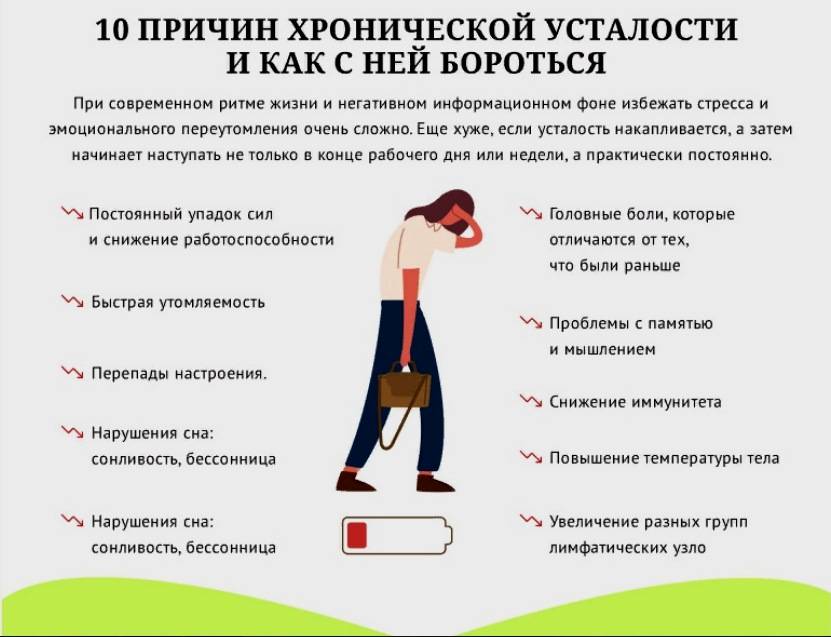 10 ПРИЧИН ХРОНИЧЕСКОЙ УСТАЛОСТИ И КАК С НЕЙ БОРОТЬСЯ

При современном ритме жизни и негативном информационном фоне избежать стресса и эмоционального переутомления очень сложно. Еще хуже, если усталость накапливается, а затем начинает наступать не только в конце рабочего дня или недели, а практически постоянно.

Постоянный упадок сил и снижение работоспособности

Быстрая утомляемость

Перепады настроения.

Нарушения сна: сонливость, бессонница

Нарушения сна: сонливость, бессонница

Головные боли, которые отличаются от тех, что были раньше

Проблемы с памятью и мышлением

Снижение иммунитета

Повышение температуры тела

Увеличение разных групп лимфатических узло